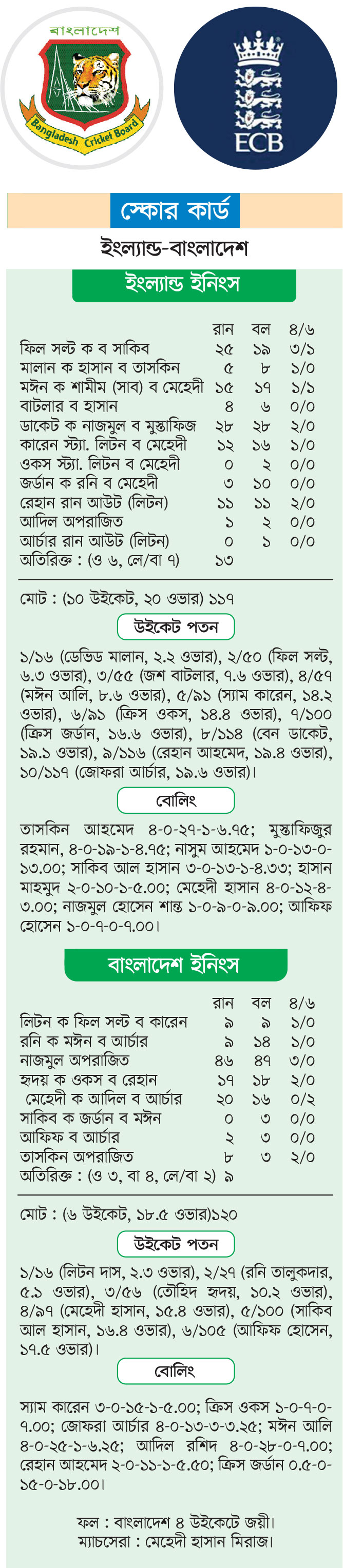 বাংলাদেশ
Bangladesh Cricket Board

ECB

স্কোর কার্ড

ইংল্যান্ড-বাংলাদেশ

ইংল্যান্ড ইনিংস

| | রান | বল | ৪/৬ |
|---|---|---|---|
| ফিল সল্ট ক ব সাকিব | ২৫ | ১৯ | ৩/১ |
| মালান ক হাসান ব তাসকিন | ৫ | ৮ | ১/০ |
| মঈন ক শামীম (সাব) ব মেহেদী | ১৫ | ১৭ | ১/১ |
| বাটলার ব হাসান | ৪ | ৬ | ০/০ |
| ডাকেট ক নাজমুল ব মুস্তাফিজ | ২৮ | ২৮ | ২/০ |
| কারেন স্ট্যা. লিটন ব মেহেদী | ১২ | ১৬ | ১/০ |
| ওকস স্ট্যা. লিটন ব মেহেদী | ০ | ২ | ০/০ |
| জর্ডান ক রনি ব মেহেদী | ৩ | ১০ | ০/০ |
| রেহান রান আউট (লিটন) | ১১ | ১১ | ২/০ |
| আদিল অপরাজিত | ১ | ২ | ০/০ |
| আর্চার রান আউট (লিটন) | ০ | ১ | ০/০ |
| অতিরিক্ত : (ও ৬, লে/বা ৭) | ১৩ | | |

মোট : (১০ উইকেট, ২০ ওভার) ১১৭

উইকেট পতন

১/১৬ (ডেভিড মালান, ২.২ ওভার), ২/৫০ (ফিল সল্ট, ৬.৩ ওভার), ৩/৫৫ (জশ বাটলার, ৭.৬ ওভার), ৪/৫৭ (মঈন আলি, ৮.৬ ওভার), ৫/৯১ (স্যাম কারেন, ১৪.২ ওভার), ৬/৯১ (ক্রিস ওকস, ১৪.৪ ওভার), ৭/১০০ (ক্রিস জর্ডান, ১৬.৬ ওভার), ৮/১১৪ (বেন ডাকেট, ১৯.১ ওভার), ৯/১১৬ (রেহান আহমেদ, ১৯.৪ ওভার), ১০/১১৭ (জোফরা আর্চার, ১৯.৬ ওভার)।

বোলিং

তাসকিন আহমেদ ৪-০-২৭-১-৬.৭৫; মুস্তাফিজুর রহমান, ৪-০-১৯-১-৪.৭৫; নাসুম আহমেদ ১-০-১৩-০-১৩.০০; সাকিব আল হাসান ৩-০-১৩-১-৪.৩৩; হাসান মাহমুদ ২-০-১০-১-৫.০০; মেহেদী হাসান ৪-০-১২-৪-৩.০০; নাজমুল হোসেন শান্ত ১-০-৯-০-৯.০০; আফিফ হোসেন ১-০-৭-০-৭.০০।

বাংলাদেশ ইনিংস

| | রান | বল | ৪/৬ |
|---|---|---|---|
| লিটন ক ফিল সল্ট ব কারেন | ৯ | ৯ | ১/০ |
| রনি ক মঈন ব আর্চার | ৯ | ১৪ | ১/০ |
| নাজমুল অপরাজিত | ৪৬ | ৪৭ | ৩/০ |
| হৃদয় ক ওকস ব রেহান | ১৭ | ১৮ | ২/০ |
| মেহেদী ক আদিল ব আর্চার | ২০ | ১৬ | ০/২ |
| সাকিব ক জর্ডান ব মঈন | ০ | ৩ | ০/০ |
| আফিফ ব আর্চার | ২ | ৩ | ০/০ |
| তাসকিন অপরাজিত | ৮ | ৩ | ২/০ |
| অতিরিক্ত : (ও ৩, বা ৪, লে/বা ২) | ৯ | | |

মোট : (৬ উইকেট, ১৮.৫ ওভার)১২০

উইকেট পতন

১/১৬ (লিটন দাস, ২.৩ ওভার), ২/২৭ (রনি তালুকদার, ৫.১ ওভার), ৩/৫৬ (তৌহিদ হৃদয়, ১০.২ ওভার), ৪/৯৭ (মেহেদী হাসান, ১৫.৪ ওভার), ৫/১০০ (সাকিব আল হাসান, ১৬.৪ ওভার), ৬/১০৫ (আফিফ হোসেন, ১৭.৫ ওভার)।

বোলিং

স্যাম কারেন ৩-০-১৫-১-৫.০০; ক্রিস ওকস ১-০-৭-০-৭.০০; জোফরা আর্চার ৪-০-১৩-৩-৩.২৫; মঈন আলি ৪-০-২৫-১-৬.২৫; আদিল রশিদ ৪-০-২৮-০-৭.০০; রেহান আহমেদ ২-০-১১-১-৫.৫০; ক্রিস জর্ডান ০.৫-০-১৫-০-১৮.০০।

ফল : বাংলাদেশ ৪ উইকেটে জয়ী।
ম্যাচসেরা : মেহেদী হাসান মিরাজ।